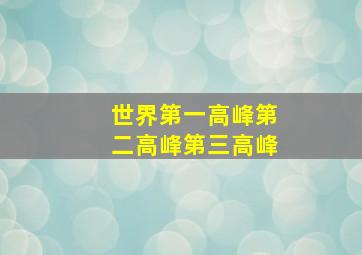 世界第一高峰第二高峰第三高峰